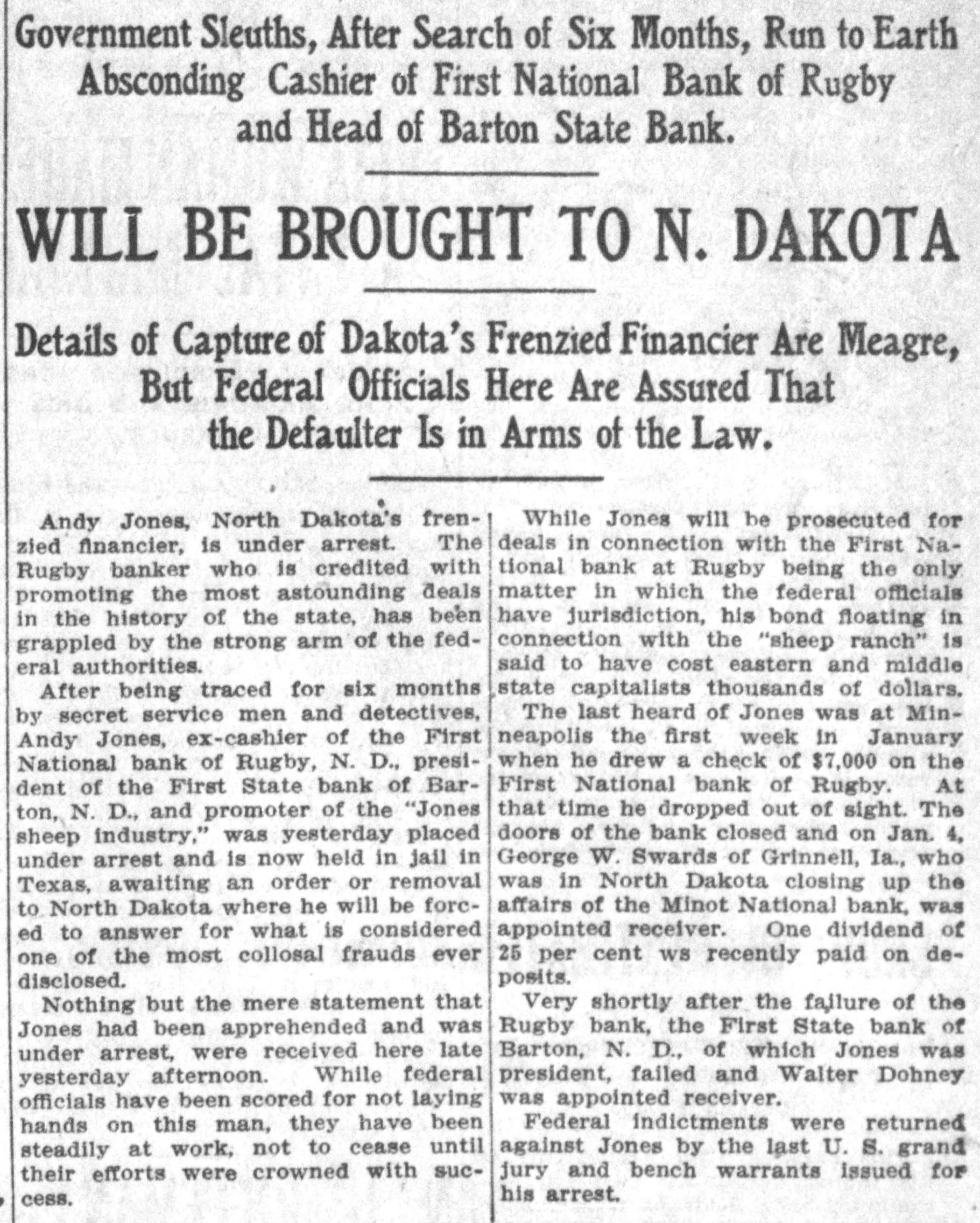 Government Sleuths, After Search of Six Months, Run to Earth Absconding Cashier of First National Bank of Rugby and Head of Barton State Bank.

WILL BE BROUGHT TO N. DAKOTA

Details of Capture of Dakota's Frenzied Financier Are Meagre, But Federal Officials Here Are Assured That the Defaulter Is in Arms of the Law.

Andy Jones, North Dakota's frenzied financier, is under arrest. The Rugby banker who is credited with promoting the most astounding deals in the history of the state, has been grappled by the strong arm of the federal authorities.

After being traced for six months by secret service men and detectives, Andy Jones, ex-cashier of the First National bank of Rugby, N. D., president of the First State bank of Barton, N. D., and promoter of the "Jones sheep industry," was yesterday placed under arrest and is now held in jail in Texas, awaiting an order or removal to North Dakota where he will be forced to answer for what is considered one of the most collosal frauds ever disclosed.

Nothing but the mere statement that Jones had been apprehended and was under arrest, were received here late yesterday afternoon. While federal officials have been scored for not laying hands on this man, they have been steadily at work, not to cease until their efforts were crowned with success.

While Jones will be prosecuted for deals in connection with the First National bank at Rugby being the only matter in which the federal officials have jurisdiction, his bond floating in connection with the "sheep ranch" is said to have cost eastern and middle state capitalists thousands of dollars.

The last heard of Jones was at Minneapolis the first week in January when he drew a check of $7,000 on the First National bank of Rugby. At that time he dropped out of sight. The doors of the bank closed and on Jan. 4, George W. Swards of Grinnell, Ia., who was in North Dakota closing up the affairs of the Minot National bank, was appointed receiver. One dividend of 25 per cent ws recently paid on deposits.

Very shortly after the failure of the Rugby bank, the First State bank of Barton, N. D., of which Jones was president, failed and Walter Dohney was appointed receiver.

Federal indictments were returned against Jones by the last U. S. grand jury and bench warrants issued for his arrest.